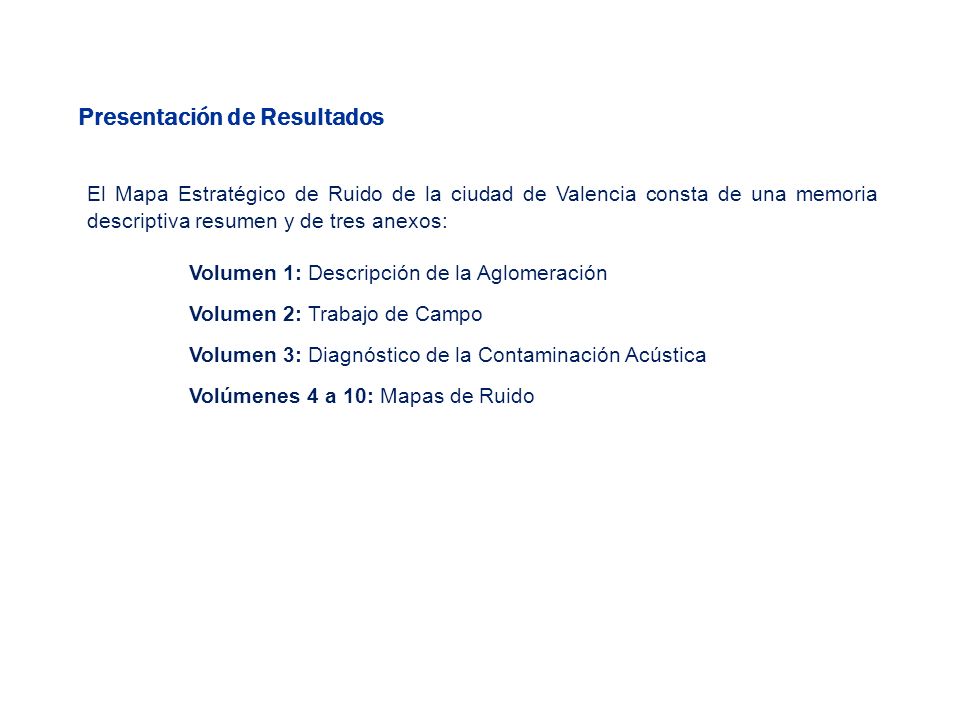 Presentación de Resultados

El Mapa Estratégico de Ruido de la ciudad de Valencia consta de una memoria descriptiva resumen y de tres anexos:

Volumen 1: Descripción de la Aglomeración

Volumen 2: Trabajo de Campo

Volumen 3: Diagnóstico de la Contaminación Acústica

Volúmenes 4 a 10: Mapas de Ruido